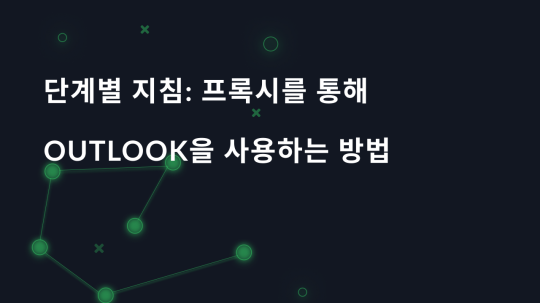 단계별 지침: 프록시를 통해

OUTLOOK을 사용하는 방법